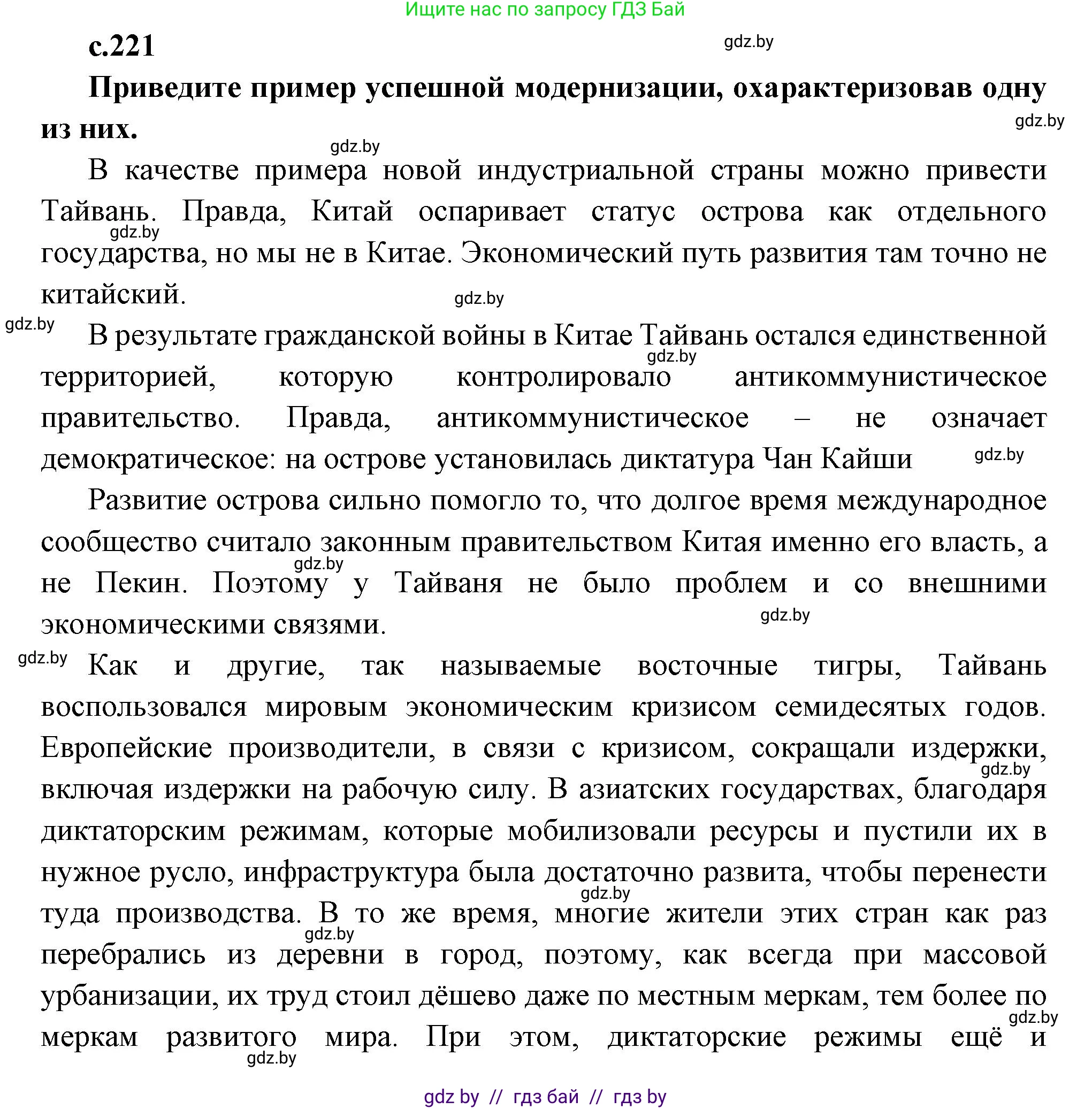 Ищите нас по запросу ГДЗ Бай

с.221

gdz.by

Приведите пример успешной модернизации, охарактеризовав одну из них.

gdz.by

gdz.by

В качестве примера новой индустриальной страны можно привести Тайвань. Правда, Китай оспаривает статус острова как отдельного государства, но мы не в Китае. Экономический путь развития там точно не китайский.

gdz.by

gdz.by

gdz.by

В результате гражданской войны в Китае Тайвань остался единственной территорией, которую контролировало антикоммунистическое правительство. Правда, антикоммунистическое – не означает демократическое: на острове установилась диктатура Чан Кайши

gdz.by

gdz.by

Развитие острова сильно помогло то, что долгое время международное сообщество считало законным правительством Китая именно его власть, а не Пекин. Поэтому у Тайваня не было проблем и со внешними экономическими связями.

gdz.by

gdz.by

gdz.by

Как и другие, так называемые восточные тигры, Тайвань воспользовался мировым экономическим кризисом семидесятых годов. Европейские производители, в связи с кризисом, сокращали издержки, включая издержки на рабочую силу. В азиатских государствах, благодаря диктаторским режимам, которые мобилизовали ресурсы и пустили их в нужное русло, инфраструктура была достаточно развита, чтобы перенести туда производства. В то же время, многие жители этих стран как раз перебрались из деревни в город, поэтому, как всегда при массовой урбанизации, их труд стоил дёшево даже по местным меркам, тем более по меркам развитого мира. При этом, диктаторские режимы ещё и

gdz.by

gdz.by

gdz.by

gdz.by

gdz.by

gdz by // гдз бай // гдз by